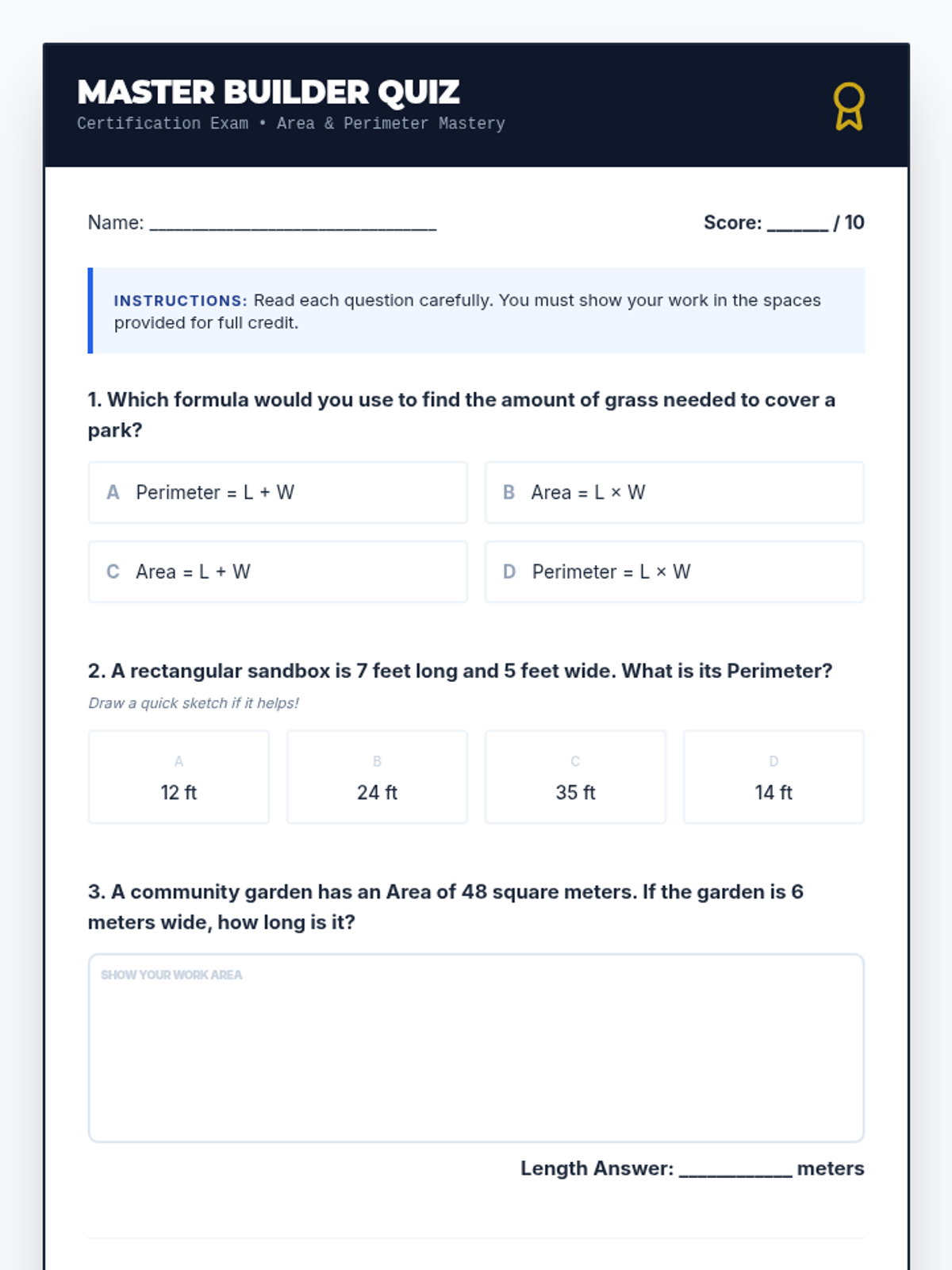 MASTER BUILDER QUIZ
Certification Exam • Area & Perimeter Mastery

Name: ______________________________ Score: ______ / 10

INSTRUCTIONS: Read each question carefully. You must show your work in the spaces provided for full credit.

1. Which formula would you use to find the amount of grass needed to cover a park?

A Perimeter = L + W
B Area = L × W
C Area = L + W
D Perimeter = L × W

2. A rectangular sandbox is 7 feet long and 5 feet wide. What is its Perimeter?

Draw a quick sketch if it helps!

A 12 ft
B 24 ft
C 35 ft
D 14 ft

3. A community garden has an Area of 48 square meters. If the garden is 6 meters wide, how long is it?

SHOW YOUR WORK AREA

Length Answer: ___________ meters